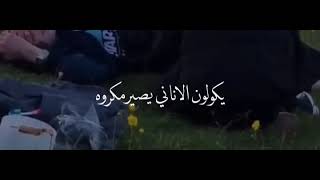 يكولون الاناني يصير مكروه